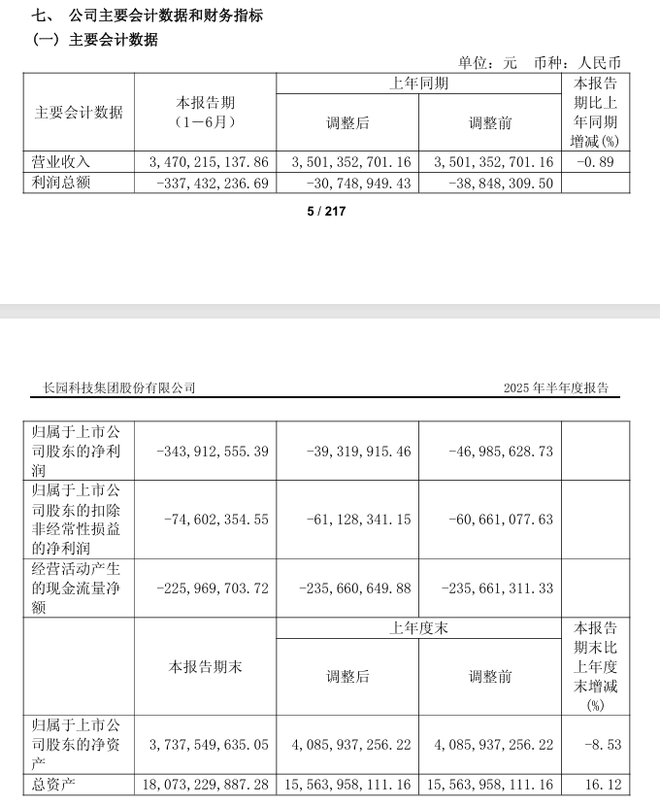 七、 公司主要会计数据和财务指标
（一）主要会计数据

单位：元 币种：人民币

| 主要会计数据 | 本报告期（1－6月） | 上年同期 调整后 | 上年同期 调整前 | 本报告期比上年同期增减(%) |
|---|---|---|---|---|
| 营业收入 | 3，470，215，137.86 | 3，501，352，701.16 | 3，501，352，701.16 | -0.89 |
| 利润总额 | -337，432，236.69 | -30，748，949.43 | -38，848，309.50 | |

5 / 217

长园科技集团股份有限公司 2025 年半年度报告

| | | | | |
|---|---|---|---|---|
| 归属于上市公司股东的净利润 | -343，912，555.39 | -39，319，915.46 | -46，985，628.73 | |
| 归属于上市公司股东的扣除非经常性损益的净利润 | -74，602，354.55 | -61，128，341.15 | -60，661，077.63 | |
| 经营活动产生的现金流量净额 | -225，969，703.72 | -235，660，649.88 | -235，661，311.33 | |
| | 本报告期末 | 上年度末 调整后 | 上年度末 调整前 | 本报告期末比上年度末增减(%) |
| 归属于上市公司股东的净资产 | 3，737，549，635.05 | 4，085，937，256.22 | 4，085，937，256.22 | -8.53 |
| 总资产 | 18，073，229，887.28 | 15，563，958，111.16 | 15，563，958，111.16 | 16.12 |